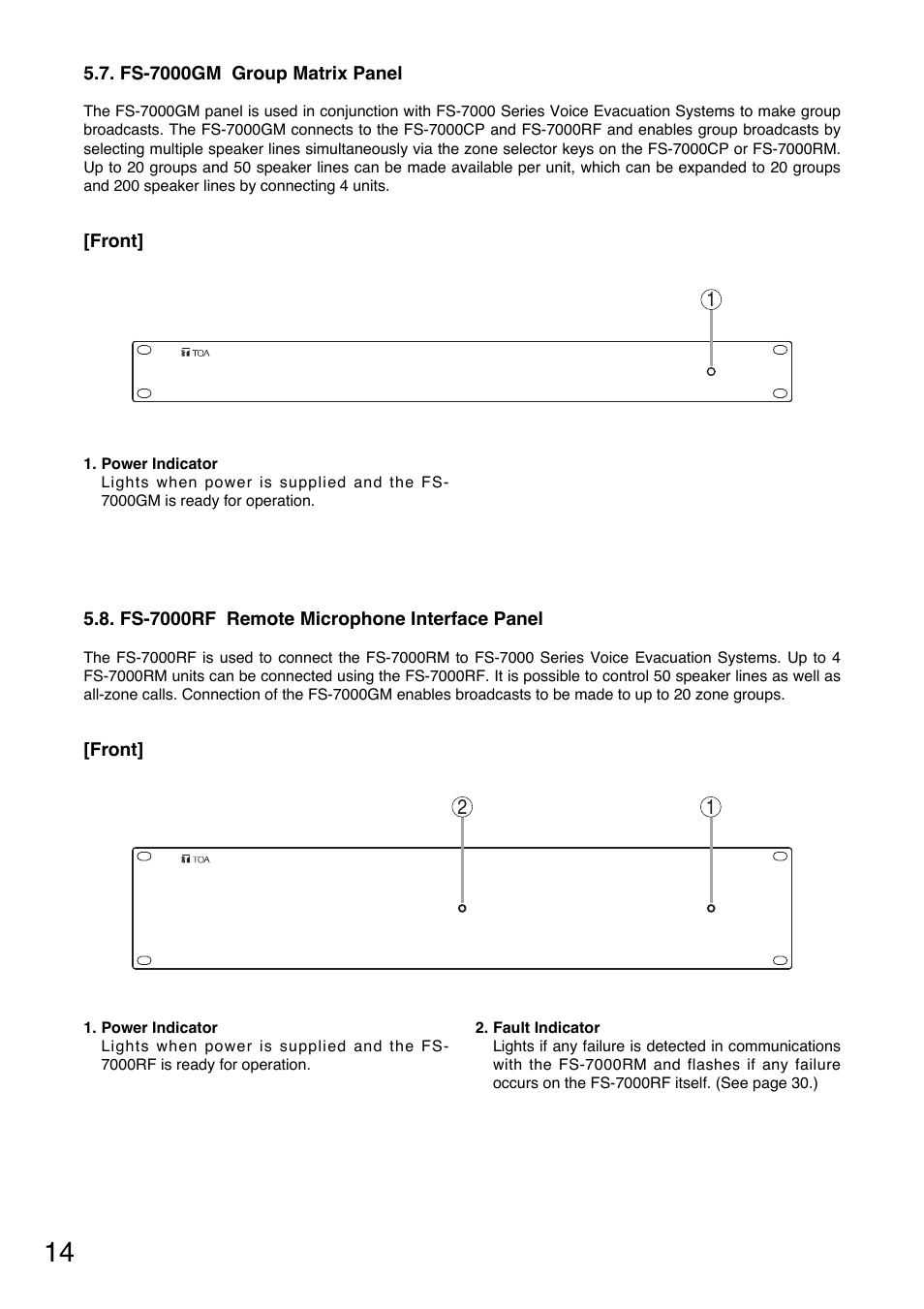 5.7. FS-7000GM Group Matrix Panel

The FS-7000GM panel is used in conjunction with FS-7000 Series Voice Evacuation Systems to make group broadcasts. The FS-7000GM connects to the FS-7000CP and FS-7000RF and enables group broadcasts by selecting multiple speaker lines simultaneously via the zone selector keys on the FS-7000CP or FS-7000RM. Up to 20 groups and 50 speaker lines can be made available per unit, which can be expanded to 20 groups and 200 speaker lines by connecting 4 units.

[Front]

1

TOA

1. Power Indicator
Lights when power is supplied and the FS-7000GM is ready for operation.

5.8. FS-7000RF Remote Microphone Interface Panel

The FS-7000RF is used to connect the FS-7000RM to FS-7000 Series Voice Evacuation Systems. Up to 4 FS-7000RM units can be connected using the FS-7000RF. It is possible to control 50 speaker lines as well as all-zone calls. Connection of the FS-7000GM enables broadcasts to be made to up to 20 zone groups.

[Front]

2

1

TOA

1. Power Indicator
Lights when power is supplied and the FS-7000RF is ready for operation.

2. Fault Indicator
Lights if any failure is detected in communications with the FS-7000RM and flashes if any failure occurs on the FS-7000RF itself. (See page 30.)

14